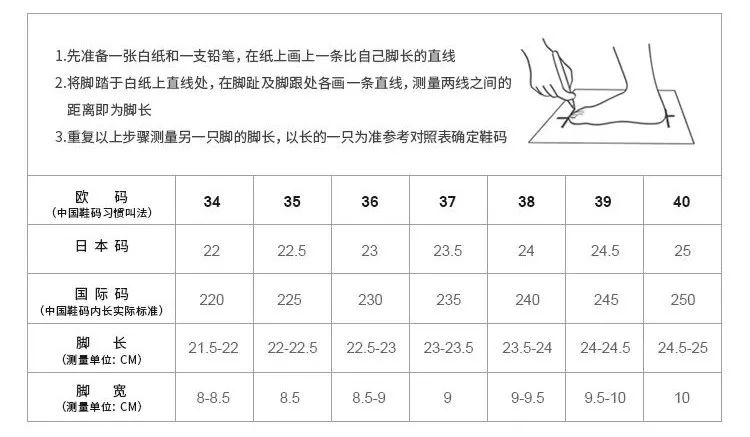 1.先准备一张白纸和一支铅笔，在纸上画上一条比自己脚长的直线
2.将脚踏于白纸上直线处，在脚趾及脚跟处各画一条直线，测量两线之间的距离即为脚长
3.重复以上步骤测量另一只脚的脚长，以长的一只为准参考对照表确定鞋码

| 欧 码 (中国鞋码习惯叫法) | 34 | 35 | 36 | 37 | 38 | 39 | 40 |
|---|---|---|---|---|---|---|---|
| 日本码 | 22 | 22.5 | 23 | 23.5 | 24 | 24.5 | 25 |
| 国际码 (中国鞋码内长实际标准) | 220 | 225 | 230 | 235 | 240 | 245 | 250 |
| 脚 长 (测量单位: CM) | 21.5-22 | 22-22.5 | 22.5-23 | 23-23.5 | 23.5-24 | 24-24.5 | 24.5-25 |
| 脚 宽 (测量单位: CM) | 8-8.5 | 8.5 | 8.5-9 | 9 | 9-9.5 | 9.5-10 | 10 |